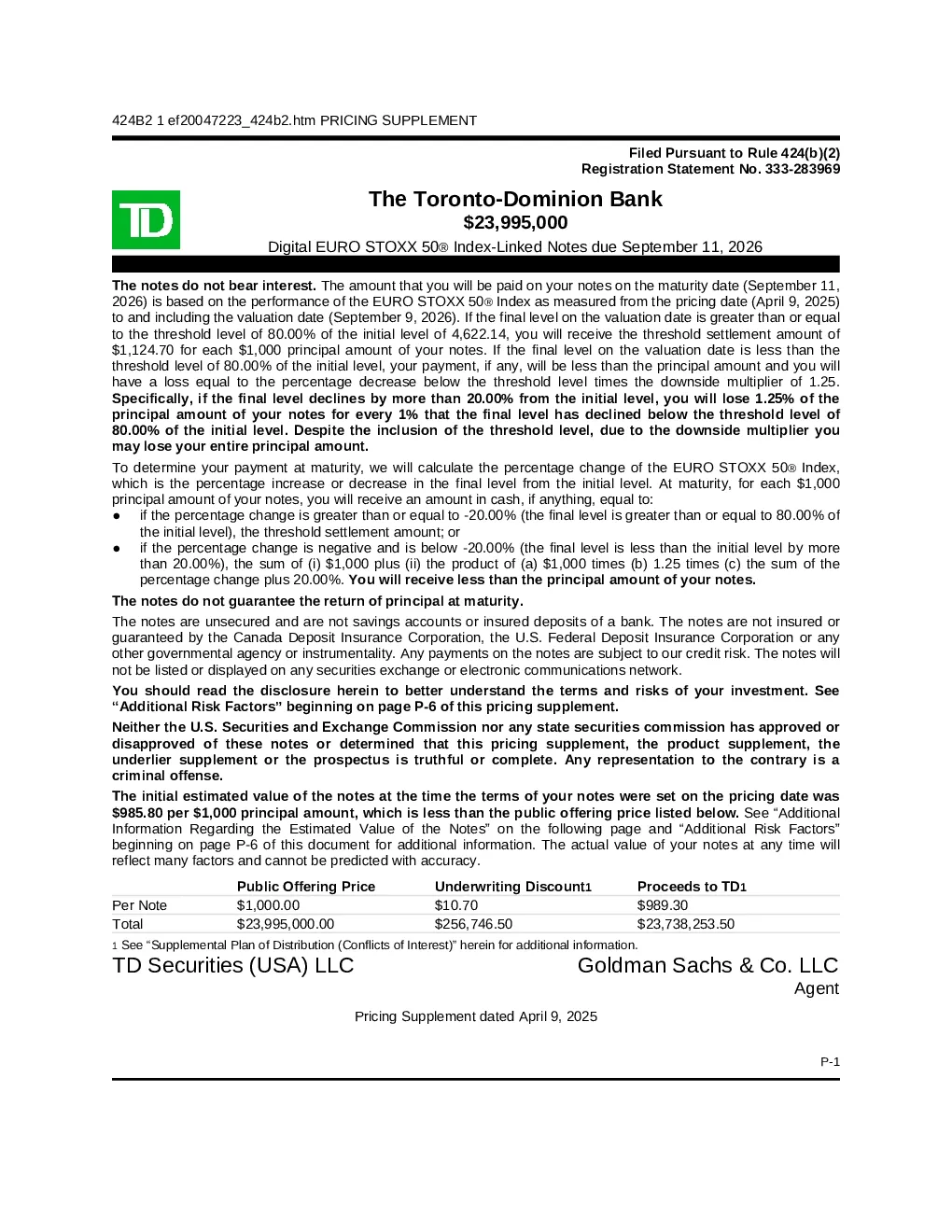 424B2 1 ef20047223_424b2.htm PRICING SUPPLEMENT

Filed Pursuant to Rule 424(b)(2)
Registration Statement No. 333-283969

TD

The Toronto-Dominion Bank
$23,995,000
Digital EURO STOXX 50® Index-Linked Notes due September 11, 2026

The notes do not bear interest. The amount that you will be paid on your notes on the maturity date (September 11, 2026) is based on the performance of the EURO STOXX 50® Index as measured from the pricing date (April 9, 2025) to and including the valuation date (September 9, 2026). If the final level on the valuation date is greater than or equal to the threshold level of 80.00% of the initial level of 4,622.14, you will receive the threshold settlement amount of $1,124.70 for each $1,000 principal amount of your notes. If the final level on the valuation date is less than the threshold level of 80.00% of the initial level, your payment, if any, will be less than the principal amount and you will have a loss equal to the percentage decrease below the threshold level times the downside multiplier of 1.25. Specifically, if the final level declines by more than 20.00% from the initial level, you will lose 1.25% of the principal amount of your notes for every 1% that the final level has declined below the threshold level of 80.00% of the initial level. Despite the inclusion of the threshold level, due to the downside multiplier you may lose your entire principal amount.

To determine your payment at maturity, we will calculate the percentage change of the EURO STOXX 50® Index, which is the percentage increase or decrease in the final level from the initial level. At maturity, for each $1,000 principal amount of your notes, you will receive an amount in cash, if anything, equal to:
● if the percentage change is greater than or equal to -20.00% (the final level is greater than or equal to 80.00% of the initial level), the threshold settlement amount; or
● if the percentage change is negative and is below -20.00% (the final level is less than the initial level by more than 20.00%), the sum of (i) $1,000 plus (ii) the product of (a) $1,000 times (b) 1.25 times (c) the sum of the percentage change plus 20.00%. You will receive less than the principal amount of your notes.

The notes do not guarantee the return of principal at maturity.

The notes are unsecured and are not savings accounts or insured deposits of a bank. The notes are not insured or guaranteed by the Canada Deposit Insurance Corporation, the U.S. Federal Deposit Insurance Corporation or any other governmental agency or instrumentality. Any payments on the notes are subject to our credit risk. The notes will not be listed or displayed on any securities exchange or electronic communications network.

You should read the disclosure herein to better understand the terms and risks of your investment. See “Additional Risk Factors” beginning on page P-6 of this pricing supplement.

Neither the U.S. Securities and Exchange Commission nor any state securities commission has approved or disapproved of these notes or determined that this pricing supplement, the product supplement, the underlier supplement or the prospectus is truthful or complete. Any representation to the contrary is a criminal offense.

The initial estimated value of the notes at the time the terms of your notes were set on the pricing date was $985.80 per $1,000 principal amount, which is less than the public offering price listed below. See “Additional Information Regarding the Estimated Value of the Notes” on the following page and “Additional Risk Factors” beginning on page P-6 of this document for additional information. The actual value of your notes at any time will reflect many factors and cannot be predicted with accuracy.

| | Public Offering Price | Underwriting Discount1 | Proceeds to TD1 |
|---|---|---|---|
| Per Note | $1,000.00 | $10.70 | $989.30 |
| Total | $23,995,000.00 | $256,746.50 | $23,738,253.50 |

1 See “Supplemental Plan of Distribution (Conflicts of Interest)” herein for additional information.

TD Securities (USA) LLC

Goldman Sachs & Co. LLC
Agent

Pricing Supplement dated April 9, 2025

P-1